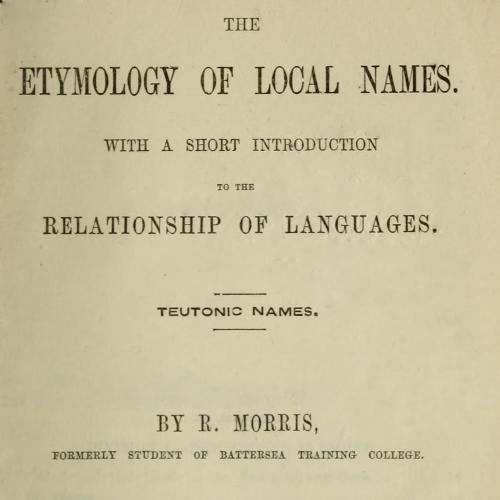 THE

ETYMOLOGY OF LOCAL NAMES.

WITH A SHORT INTRODUCTION

TO THE

RELATIONSHIP OF LANGUAGES.

TEUTONIC NAMES.

BY R. MORRIS,

FORMERLY STUDENT OF BATTERSEA TRAINING COLLEGE.